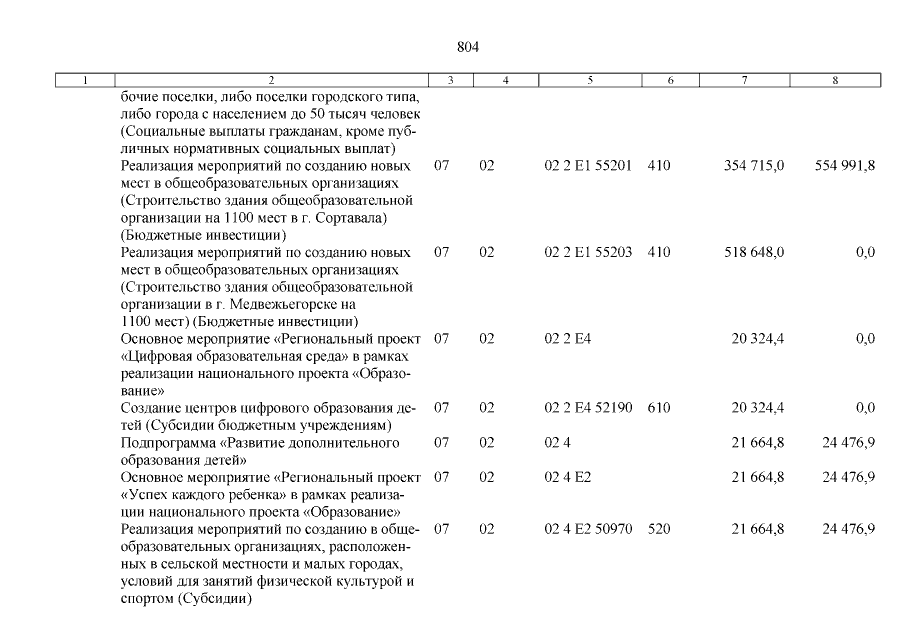 804

| 1 | 2 | 3 | 4 | 5 | 6 | 7 | 8 |
|---|---|---|---|---|---|---|---|
| | бочие поселки, либо поселки городского типа, либо города с населением до 50 тысяч человек (Социальные выплаты гражданам, кроме публичных нормативных социальных выплат) | | | | | | |
| | Реализация мероприятий по созданию новых мест в общеобразовательных организациях (Строительство здания общеобразовательной организации на 1100 мест в г. Сортавала) (Бюджетные инвестиции) | 07 | 02 | 02 2 E1 55201 | 410 | 354 715,0 | 554 991,8 |
| | Реализация мероприятий по созданию новых мест в общеобразовательных организациях (Строительство здания общеобразовательной организации в г. Медвежьегорске на 1100 мест) (Бюджетные инвестиции) | 07 | 02 | 02 2 E1 55203 | 410 | 518 648,0 | 0,0 |
| | Основное мероприятие «Региональный проект «Цифровая образовательная среда» в рамках реализации национального проекта «Образование» | 07 | 02 | 02 2 E4 | | 20 324,4 | 0,0 |
| | Создание центров цифрового образования детей (Субсидии бюджетным учреждениям) | 07 | 02 | 02 2 E4 52190 | 610 | 20 324,4 | 0,0 |
| | Подпрограмма «Развитие дополнительного образования детей» | 07 | 02 | 02 4 | | 21 664,8 | 24 476,9 |
| | Основное мероприятие «Региональный проект «Успех каждого ребенка» в рамках реализации национального проекта «Образование» | 07 | 02 | 02 4 E2 | | 21 664,8 | 24 476,9 |
| | Реализация мероприятий по созданию в общеобразовательных организациях, расположенных в сельской местности и малых городах, условий для занятий физической культурой и спортом (Субсидии) | 07 | 02 | 02 4 E2 50970 | 520 | 21 664,8 | 24 476,9 |